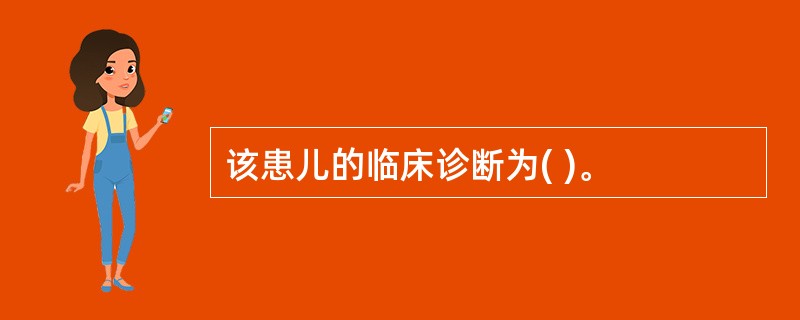 该患儿的临床诊断为( )。